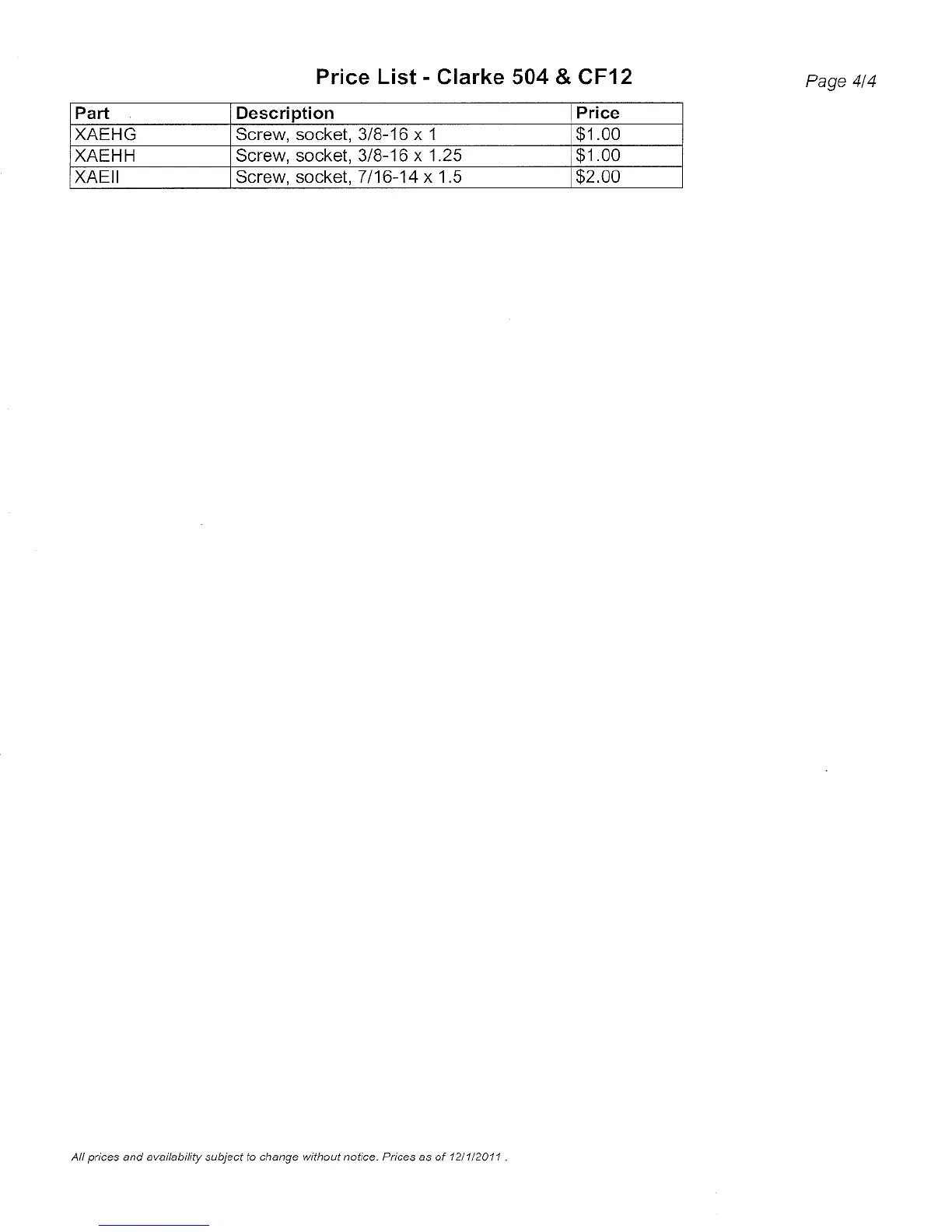 Price List - Clarke 504 & CF12

Page 4/4

| Part | Description | Price |
|---|---|---|
| XAEHG | Screw, socket, 3/8-16 x 1 | $1.00 |
| XAEHH | Screw, socket, 3/8-16 x 1.25 | $1.00 |
| XAEII | Screw, socket, 7/16-14 x 1.5 | $2.00 |

All prices and availability subject to change without notice. Prices as of 12/1/2011 .